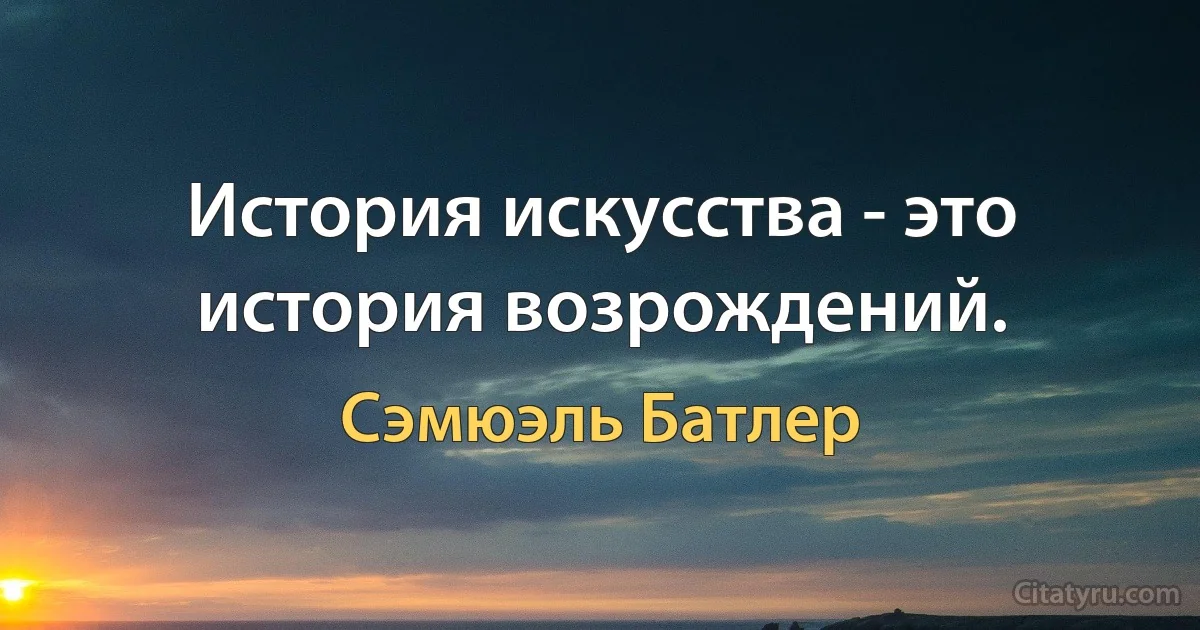 История искусства - это история возрождений.

Сэмюэль Батлер

Citatyru.com